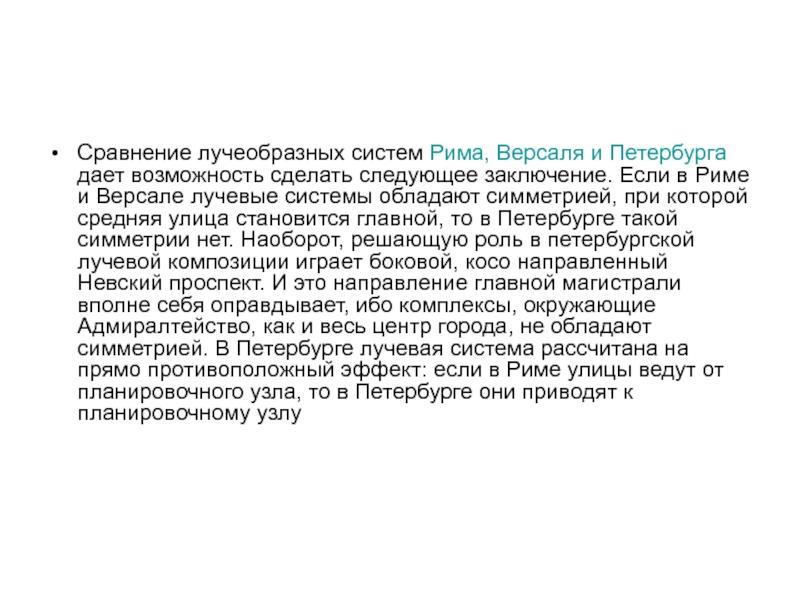 • Сравнение лучеобразных систем Рима, Версаля и Петербурга дает возможность сделать следующее заключение. Если в Риме и Версале лучевые системы обладают симметрией, при которой средняя улица становится главной, то в Петербурге такой симметрии нет. Наоборот, решающую роль в петербургской лучевой композиции играет боковой, косо направленный Невский проспект. И это направление главной магистрали вполне себя оправдывает, ибо комплексы, окружающие Адмиралтейство, как и весь центр города, не обладают симметрией. В Петербурге лучевая система рассчитана на прямо противоположный эффект: если в Риме улицы ведут от планировочного узла, то в Петербурге они приводят к планировочному узлу